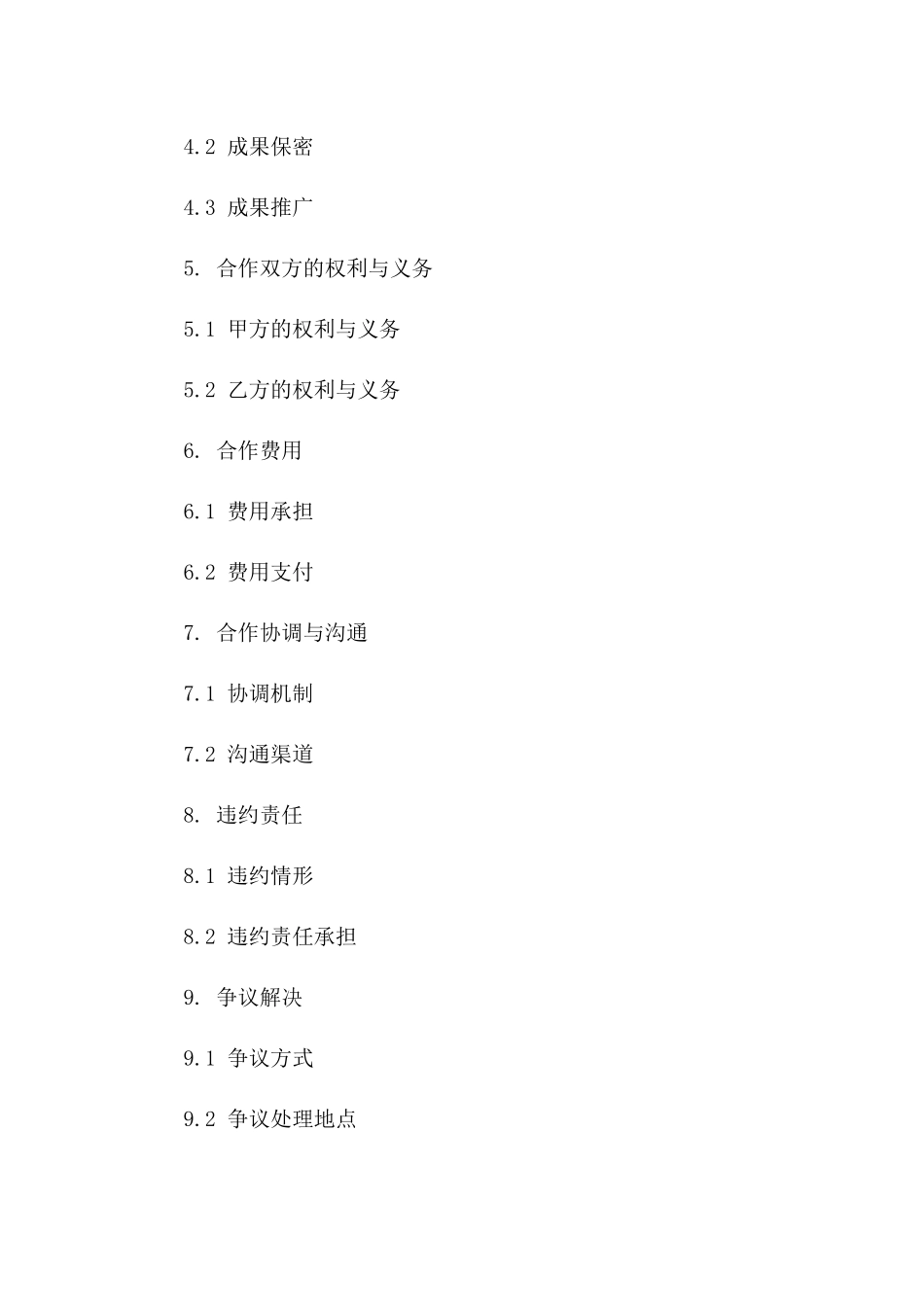 4.2 成果保密

4.3 成果推广

5. 合作双方的权利与义务

5.1 甲方的权利与义务

5.2 乙方的权利与义务

6. 合作费用

6.1 费用承担

6.2 费用支付

7. 合作协调与沟通

7.1 协调机制

7.2 沟通渠道

8. 违约责任

8.1 违约情形

8.2 违约责任承担

9. 争议解决

9.1 争议方式

9.2 争议处理地点